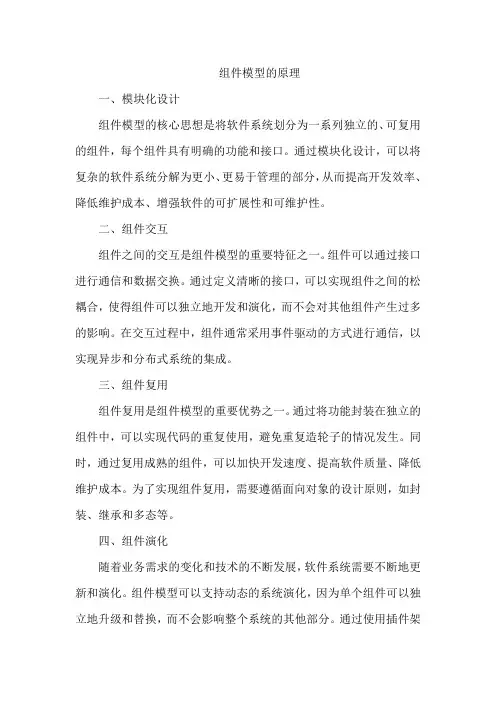 组件模型的原理

一、模块化设计

组件模型的核心思想是将软件系统划分为一系列独立的、可复用的组件，每个组件具有明确的功能和接口。通过模块化设计，可以将复杂的软件系统分解为更小、更易于管理的部分，从而提高开发效率、降低维护成本、增强软件的可扩展性和可维护性。

二、组件交互

组件之间的交互是组件模型的重要特征之一。组件可以通过接口进行通信和数据交换。通过定义清晰的接口，可以实现组件之间的松耦合，使得组件可以独立地开发和演化，而不会对其他组件产生过多的影响。在交互过程中，组件通常采用事件驱动的方式进行通信，以实现异步和分布式系统的集成。

三、组件复用

组件复用是组件模型的重要优势之一。通过将功能封装在独立的组件中，可以实现代码的重复使用，避免重复造轮子的情况发生。同时，通过复用成熟的组件，可以加快开发速度、提高软件质量、降低维护成本。为了实现组件复用，需要遵循面向对象的设计原则，如封装、继承和多态等。

四、组件演化

随着业务需求的变化和技术的不断发展，软件系统需要不断地更新和演化。组件模型可以支持动态的系统演化，因为单个组件可以独立地升级和替换，而不会影响整个系统的其他部分。通过使用插件架